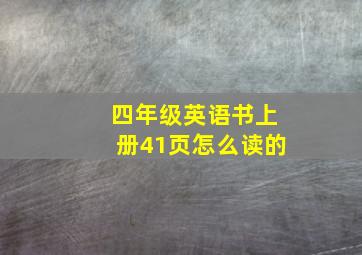 四年级英语书上册41页怎么读的